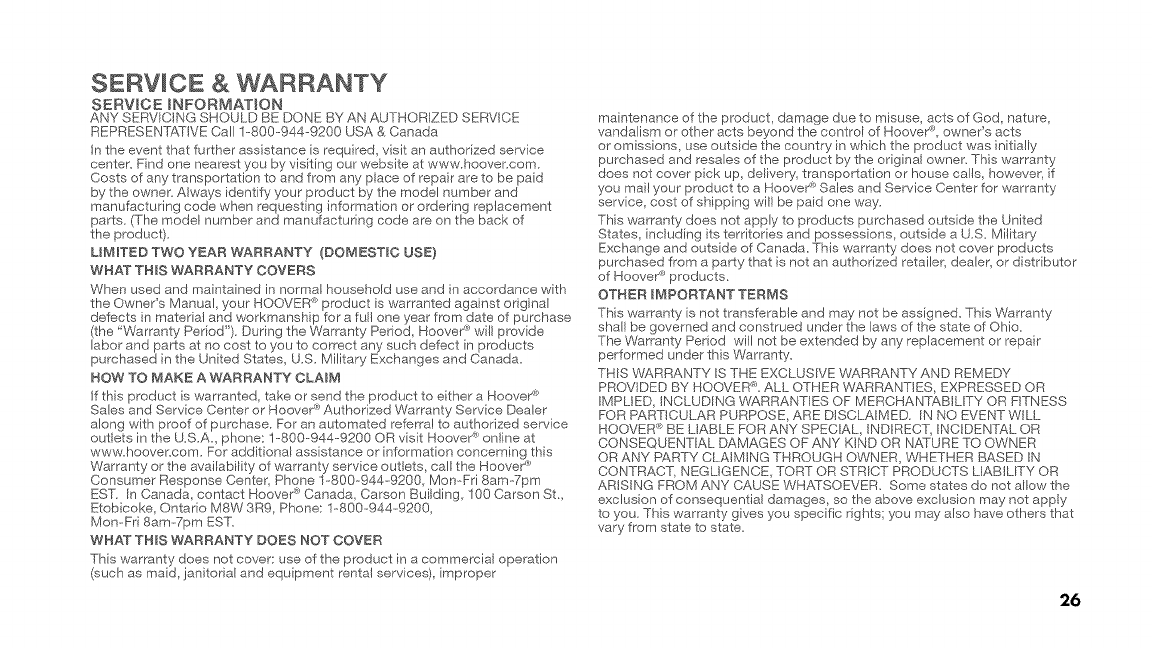 SERVICE & WARRANTY

SERVICE INFORMATION

ANY SERVICING SHOULD BE DONE BY AN AUTHORIZED SERVICE REPRESENTATIVE Call 1-800-944-9200 USA & Canada

In the event that further assistance is required, visit an authorized service center. Find one nearest you by visiting our website at www.hoover.com. Costs of any transportation to and from any place of repair are to be paid by the owner. Always identify your product by the model number and manufacturing code when requesting information or ordering replacement parts. (The model number and manufacturing code are on the back of the product).

LIMITED TWO YEAR WARRANTY (DOMESTIC USE)

WHAT THIS WARRANTY COVERS

When used and maintained in normal household use and in accordance with the Owner's Manual, your HOOVER® product is warranted against original defects in material and workmanship for a full one year from date of purchase (the "Warranty Period"). During the Warranty Period, Hoover® will provide labor and parts at no cost to you to correct any such defect in products purchased in the United States, U.S. Military Exchanges and Canada.

HOW TO MAKE A WARRANTY CLAIM

If this product is warranted, take or send the product to either a Hoover® Sales and Service Center or Hoover® Authorized Warranty Service Dealer along with proof of purchase. For an automated referral to authorized service outlets in the U.S.A., phone: 1-800-944-9200 OR visit Hoover® online at www.hoover.com. For additional assistance or information concerning this Warranty or the availability of warranty service outlets, call the Hoover® Consumer Response Center, Phone 1-800-944-9200, Mon-Fri 8am-7pm EST. In Canada, contact Hoover® Canada, Carson Building, 100 Carson St., Etobicoke, Ontario M8W 3R9, Phone: 1-800-944-9200, Mon-Fri 8am-7pm EST.

WHAT THIS WARRANTY DOES NOT COVER

This warranty does not cover: use of the product in a commercial operation (such as maid, janitorial and equipment rental services), improper maintenance of the product, damage due to misuse, acts of God, nature, vandalism or other acts beyond the control of Hoover®, owner's acts or omissions, use outside the country in which the product was initially purchased and resales of the product by the original owner. This warranty does not cover pick up, delivery, transportation or house calls, however, if you mail your product to a Hoover® Sales and Service Center for warranty service, cost of shipping will be paid one way.

This warranty does not apply to products purchased outside the United States, including its territories and possessions, outside a U.S. Military Exchange and outside of Canada. This warranty does not cover products purchased from a party that is not an authorized retailer, dealer, or distributor of Hoover® products.

OTHER IMPORTANT TERMS

This warranty is not transferable and may not be assigned. This Warranty shall be governed and construed under the laws of the state of Ohio. The Warranty Period will not be extended by any replacement or repair performed under this Warranty.

THIS WARRANTY IS THE EXCLUSIVE WARRANTY AND REMEDY PROVIDED BY HOOVER®. ALL OTHER WARRANTIES, EXPRESSED OR IMPLIED, INCLUDING WARRANTIES OF MERCHANTABILITY OR FITNESS FOR PARTICULAR PURPOSE, ARE DISCLAIMED. IN NO EVENT WILL HOOVER® BE LIABLE FOR ANY SPECIAL, INDIRECT, INCIDENTAL OR CONSEQUENTIAL DAMAGES OF ANY KIND OR NATURE TO OWNER OR ANY PARTY CLAIMING THROUGH OWNER, WHETHER BASED IN CONTRACT, NEGLIGENCE, TORT OR STRICT PRODUCTS LIABILITY OR ARISING FROM ANY CAUSE WHATSOEVER. Some states do not allow the exclusion of consequential damages, so the above exclusion may not apply to you. This warranty gives you specific rights; you may also have others that vary from state to state.

26